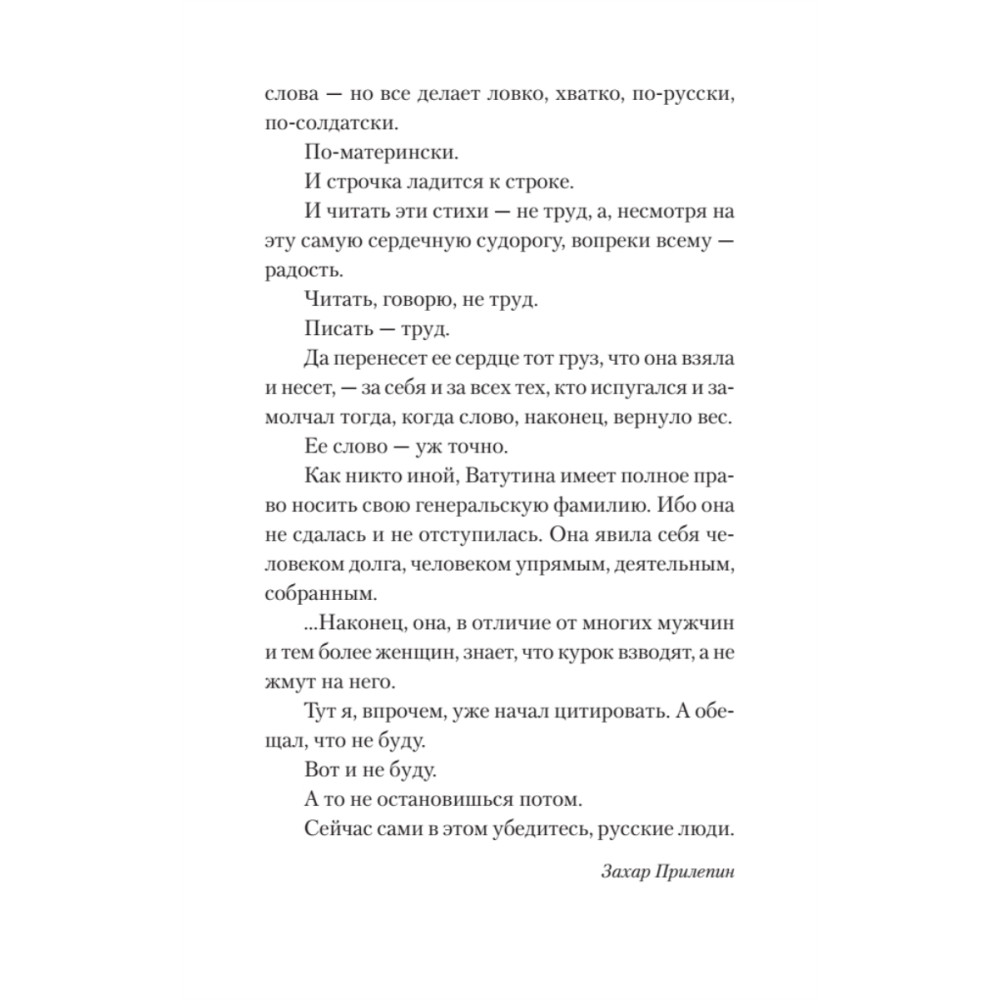 слова — но все делает ловко, хватко, по-русски, по-солдатски.

По-матерински.

И строчка ладится к строке.

И читать эти стихи — не труд, а, несмотря на эту самую сердечную судорогу, вопреки всему — радость.

Читать, говорю, не труд.

Писать — труд.

Да перенесет ее сердце тот груз, что она взяла и несет, — за себя и за всех тех, кто испугался и замолчал тогда, когда слово, наконец, вернуло вес.

Ее слово — уж точно.

Как никто иной, Ватутина имеет полное право носить свою генеральскую фамилию. Ибо она не сдалась и не отступилась. Она явила себя человеком долга, человеком упрямым, деятельным, собранным.

...Наконец, она, в отличие от многих мужчин и тем более женщин, знает, что курок взводят, а не жмут на него.

Тут я, впрочем, уже начал цитировать. А обещал, что не буду.

Вот и не буду.

А то не остановишься потом.

Сейчас сами в этом убедитесь, русские люди.

Захар Прилепин